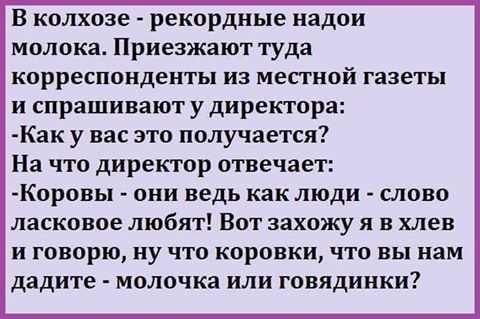 В колхозе - рекордные надои молока. Приезжают туда корреспонденты из местной газеты и спрашивают у директора:
-Как у вас это получается?
На что директор отвечает:
-Коровы - они ведь как люди - слово ласковое любят! Вот захожу я в хлев и говорю, ну что коровки, что вы нам дадите - молочка или говядинки?